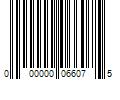 0 00000 06607 5